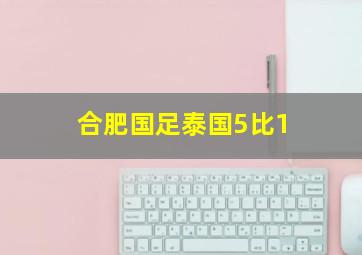 合肥国足泰国5比1